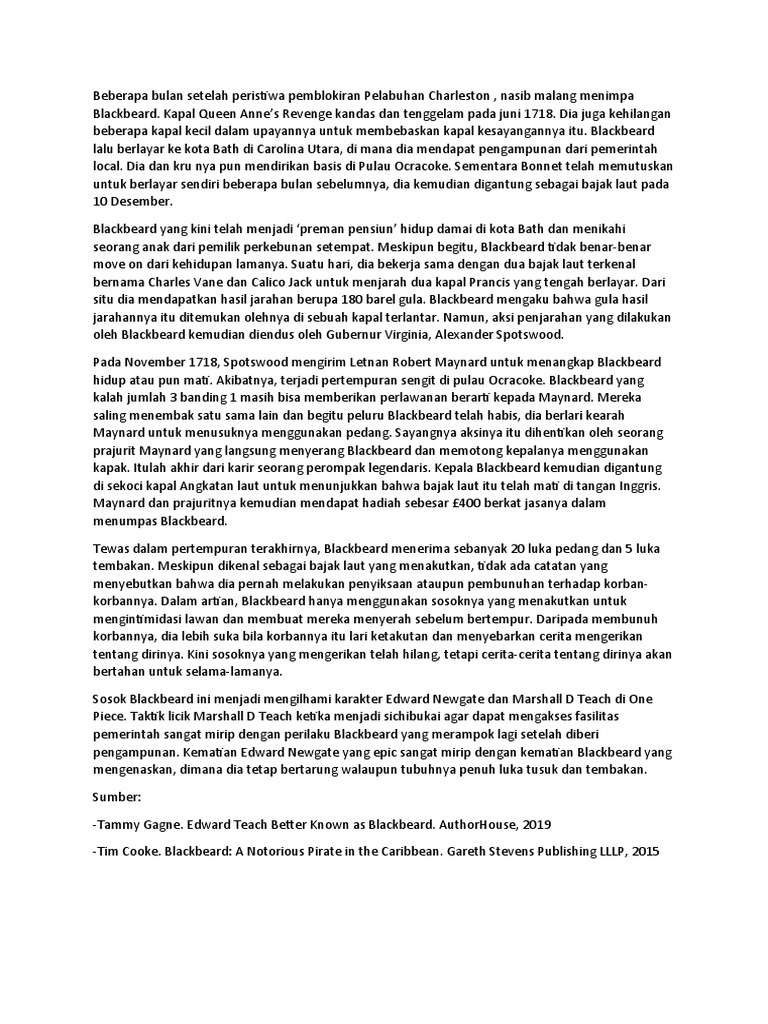 Beberapa bulan setelah peristiwa pemblokiran Pelabuhan Charleston , nasib malang menimpa Blackbeard. Kapal Queen Anne's Revenge kandas dan tenggelam pada juni 1718. Dia juga kehilangan beberapa kapal kecil dalam upayannya untuk membebaskan kapal kesayangannya itu. Blackbeard lalu berlayar ke kota Bath di Carolina Utara, di mana dia mendapat pengampunan dari pemerintah local. Dia dan kru nya pun mendirikan basis di Pulau Ocracoke. Sementara Bonnet telah memutuskan untuk berlayar sendiri beberapa bulan sebelumnya, dia kemudian digantung sebagai bajak laut pada 10 Desember.

Blackbeard yang kini telah menjadi 'preman pensiun' hidup damai di kota Bath dan menikahi seorang anak dari pemilik perkebunan setempat. Meskipun begitu, Blackbeard tidak benar-benar move on dari kehidupan lamanya. Suatu hari, dia bekerja sama dengan dua bajak laut terkenal bernama Charles Vane dan Calico Jack untuk menjarah dua kapal Prancis yang tengah berlayar. Dari situ dia mendapatkan hasil jarahan berupa 180 barel gula. Blackbeard mengaku bahwa gula hasil jarahannya itu ditemukan olehnya di sebuah kapal terlantar. Namun, aksi penjarahan yang dilakukan oleh Blackbeard kemudian diendus oleh Gubernur Virginia, Alexander Spotswood.

Pada November 1718, Spotswood mengirim Letnan Robert Maynard untuk menangkap Blackbeard hidup atau pun mati. Akibatnya, terjadi pertempuran sengit di pulau Ocracoke. Blackbeard yang kalah jumlah 3 banding 1 masih bisa memberikan perlawanan berarti kepada Maynard. Mereka saling menembak satu sama lain dan begitu peluru Blackbeard telah habis, dia berlari kearah Maynard untuk menusuknya menggunakan pedang. Sayangnya aksinya itu dihentikan oleh seorang prajurit Maynard yang langsung menyerang Blackbeard dan memotong kepalanya menggunakan kapak. Itulah akhir dari karir seorang perompak legendaris. Kepala Blackbeard kemudian digantung di sekoci kapal Angkatan laut untuk menunjukkan bahwa bajak laut itu telah mati di tangan Inggris. Maynard dan prajuritnya kemudian mendapat hadiah sebesar £400 berkat jasanya dalam menumpas Blackbeard.

Tewas dalam pertempuran terakhirnya, Blackbeard menerima sebanyak 20 luka pedang dan 5 luka tembakan. Meskipun dikenal sebagai bajak laut yang menakutkan, tidak ada catatan yang menyebutkan bahwa dia pernah melakukan penyiksaan ataupun pembunuhan terhadap korban-korbannya. Dalam artian, Blackbeard hanya menggunakan sosoknya yang menakutkan untuk mengintimidasi lawan dan membuat mereka menyerah sebelum bertempur. Daripada membunuh korbannya, dia lebih suka bila korbannya itu lari ketakutan dan menyebarkan cerita mengerikan tentang dirinya. Kini sosoknya yang mengerikan telah hilang, tetapi cerita-cerita tentang dirinya akan bertahan untuk selama-lamanya.

Sosok Blackbeard ini menjadi mengilhami karakter Edward Newgate dan Marshall D Teach di One Piece. Taktik licik Marshall D Teach ketika menjadi sichibukai agar dapat mengakses fasilitas pemerintah sangat mirip dengan perilaku Blackbeard yang merampok lagi setelah diberi pengampunan. Kematian Edward Newgate yang epic sangat mirip dengan kematian Blackbeard yang mengenaskan, dimana dia tetap bertarung walaupun tubuhnya penuh luka tusuk dan tembakan.

Sumber:

-Tammy Gagne. Edward Teach Better Known as Blackbeard. AuthorHouse, 2019

-Tim Cooke. Blackbeard: A Notorious Pirate in the Caribbean. Gareth Stevens Publishing LLLP, 2015